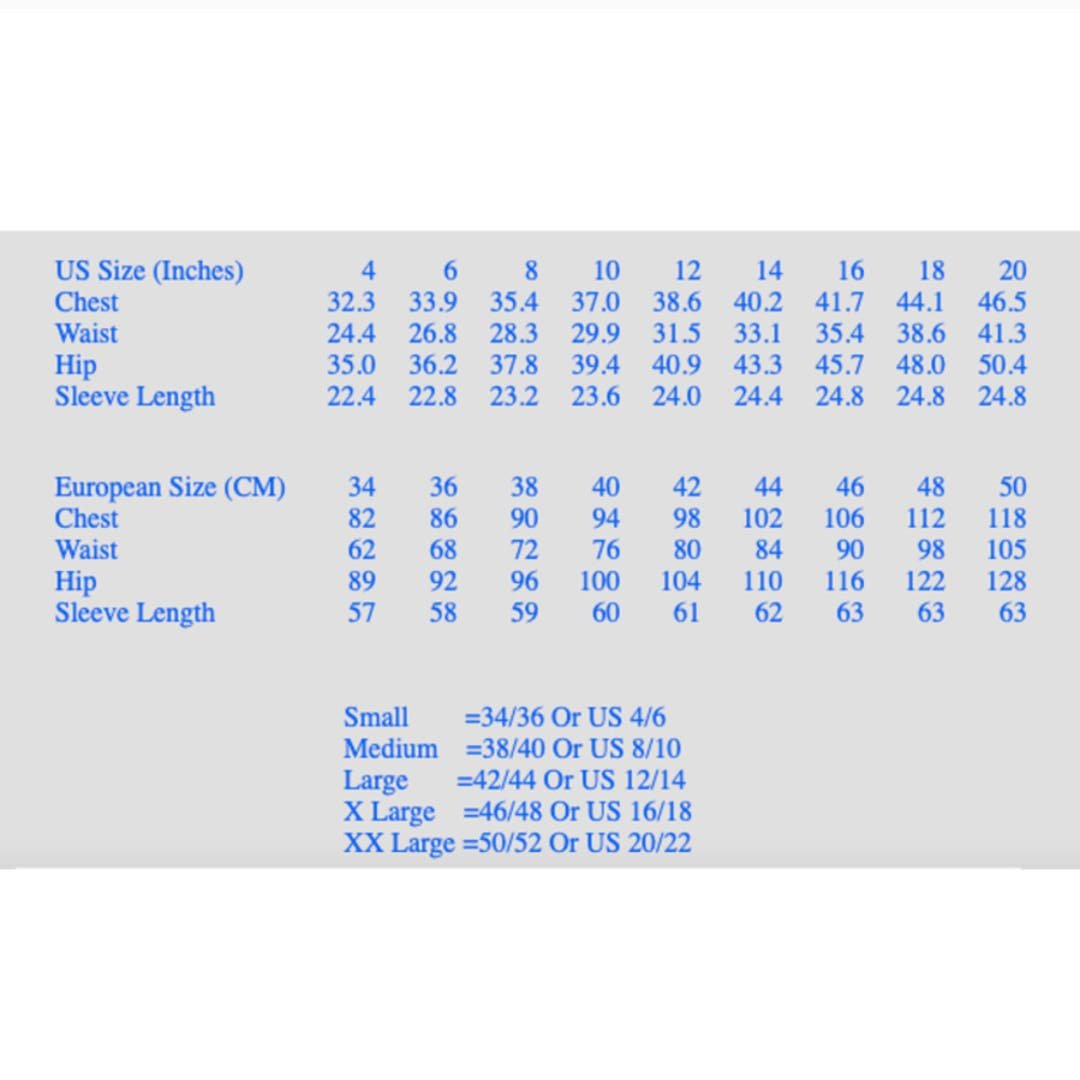 | US Size (Inches) | 4 | 6 | 8 | 10 | 12 | 14 | 16 | 18 | 20 |
|---|---|---|---|---|---|---|---|---|---|
| Chest | 32.3 | 33.9 | 35.4 | 37.0 | 38.6 | 40.2 | 41.7 | 44.1 | 46.5 |
| Waist | 24.4 | 26.8 | 28.3 | 29.9 | 31.5 | 33.1 | 35.4 | 38.6 | 41.3 |
| Hip | 35.0 | 36.2 | 37.8 | 39.4 | 40.9 | 43.3 | 45.7 | 48.0 | 50.4 |
| Sleeve Length | 22.4 | 22.8 | 23.2 | 23.6 | 24.0 | 24.4 | 24.8 | 24.8 | 24.8 |

| European Size (CM) | 34 | 36 | 38 | 40 | 42 | 44 | 46 | 48 | 50 |
|---|---|---|---|---|---|---|---|---|---|
| Chest | 82 | 86 | 90 | 94 | 98 | 102 | 106 | 112 | 118 |
| Waist | 62 | 68 | 72 | 76 | 80 | 84 | 90 | 98 | 105 |
| Hip | 89 | 92 | 96 | 100 | 104 | 110 | 116 | 122 | 128 |
| Sleeve Length | 57 | 58 | 59 | 60 | 61 | 62 | 63 | 63 | 63 |

Small =34/36 Or US 4/6
Medium =38/40 Or US 8/10
Large =42/44 Or US 12/14
X Large =46/48 Or US 16/18
XX Large =50/52 Or US 20/22